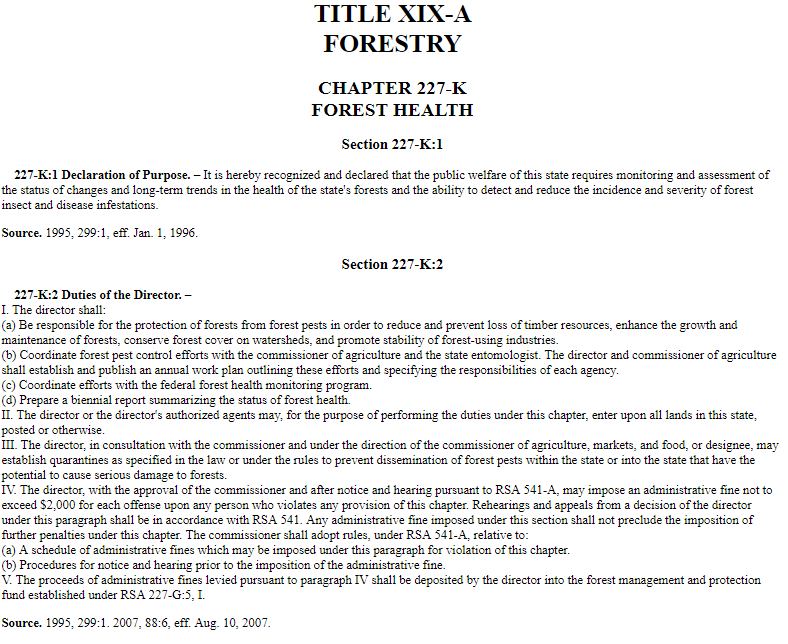 TITLE XIX-A
FORESTRY

CHAPTER 227-K
FOREST HEALTH

Section 227-K:1

227-K:1 Declaration of Purpose. – It is hereby recognized and declared that the public welfare of this state requires monitoring and assessment of the status of changes and long-term trends in the health of the state's forests and the ability to detect and reduce the incidence and severity of forest insect and disease infestations.

Source. 1995, 299:1, eff. Jan. 1, 1996.

Section 227-K:2

227-K:2 Duties of the Director. –
I. The director shall:
(a) Be responsible for the protection of forests from forest pests in order to reduce and prevent loss of timber resources, enhance the growth and maintenance of forests, conserve forest cover on watersheds, and promote stability of forest-using industries.
(b) Coordinate forest pest control efforts with the commissioner of agriculture and the state entomologist. The director and commissioner of agriculture shall establish and publish an annual work plan outlining these efforts and specifying the responsibilities of each agency.
(c) Coordinate efforts with the federal forest health monitoring program.
(d) Prepare a biennial report summarizing the status of forest health.
II. The director or the director's authorized agents may, for the purpose of performing the duties under this chapter, enter upon all lands in this state, posted or otherwise.
III. The director, in consultation with the commissioner and under the direction of the commissioner of agriculture, markets, and food, or designee, may establish quarantines as specified in the law or under the rules to prevent dissemination of forest pests within the state or into the state that have the potential to cause serious damage to forests.
IV. The director, with the approval of the commissioner and after notice and hearing pursuant to RSA 541-A, may impose an administrative fine not to exceed $2,000 for each offense upon any person who violates any provision of this chapter. Rehearings and appeals from a decision of the director under this paragraph shall be in accordance with RSA 541. Any administrative fine imposed under this section shall not preclude the imposition of further penalties under this chapter. The commissioner shall adopt rules, under RSA 541-A, relative to:
(a) A schedule of administrative fines which may be imposed under this paragraph for violation of this chapter.
(b) Procedures for notice and hearing prior to the imposition of the administrative fine.
V. The proceeds of administrative fines levied pursuant to paragraph IV shall be deposited by the director into the forest management and protection fund established under RSA 227-G:5, I.

Source. 1995, 299:1. 2007, 88:6, eff. Aug. 10, 2007.